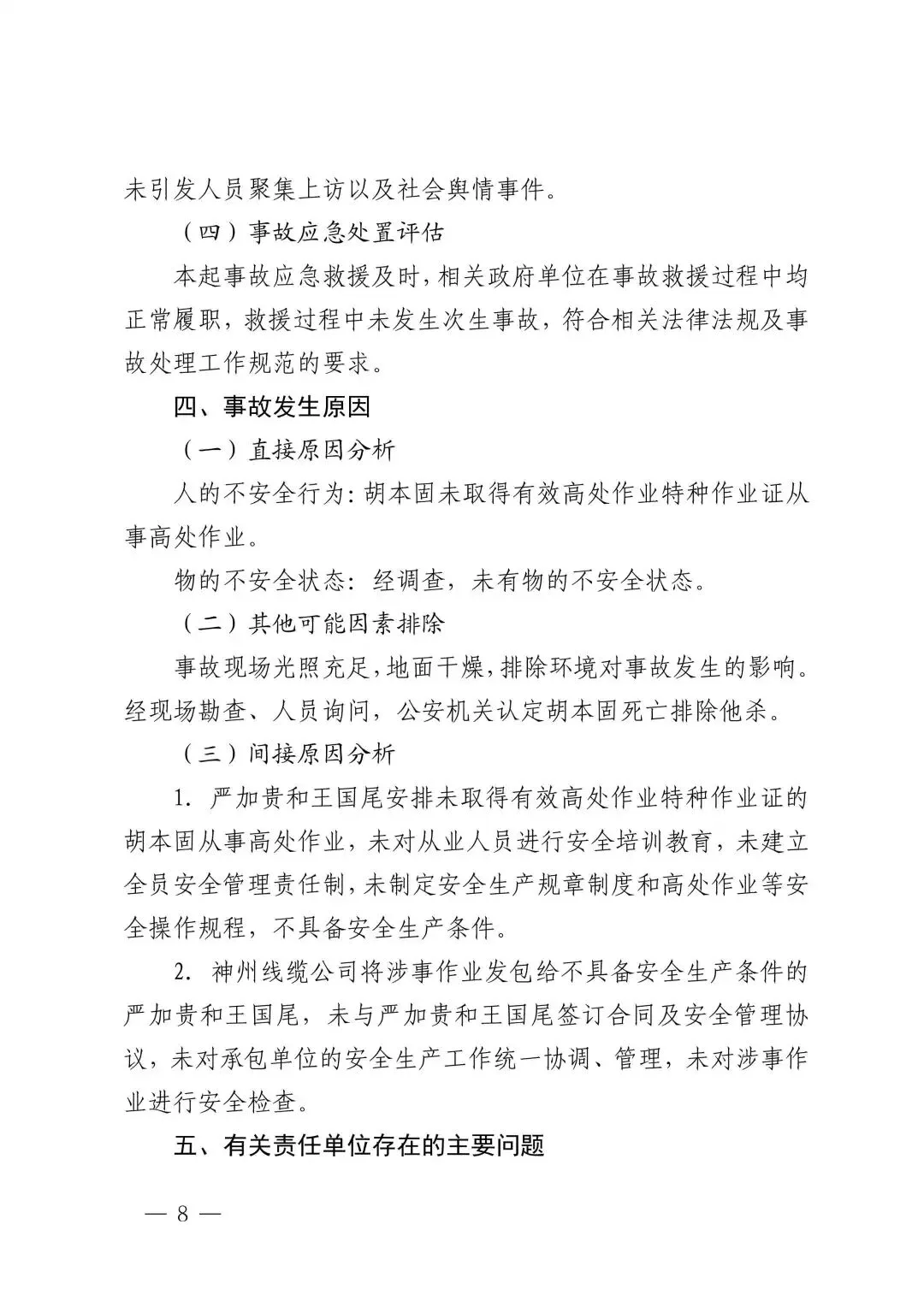 未引发人员聚集上访以及社会舆情事件。

（四）事故应急处置评估

本起事故应急救援及时，相关政府单位在事故救援过程中均正常履职，救援过程中未发生次生事故，符合相关法律法规及事故处理工作规范的要求。

四、事故发生原因

（一）直接原因分析

人的不安全行为：胡本固未取得有效高处作业特种作业证从事高处作业。

物的不安全状态：经调查，未有物的不安全状态。

（二）其他可能因素排除

事故现场光照充足，地面干燥，排除环境对事故发生的影响。经现场勘查、人员询问，公安机关认定胡本固死亡排除他杀。

（三）间接原因分析

1.严加贵和王国尾安排未取得有效高处作业特种作业证的胡本固从事高处作业，未对从业人员进行安全培训教育，未建立全员安全管理责任制，未制定安全生产规章制度和高处作业等安全操作规程，不具备安全生产条件。

2.神州线缆公司将涉事作业发包给不具备安全生产条件的严加贵和王国尾，未与严加贵和王国尾签订合同及安全管理协议，未对承包单位的安全生产工作统一协调、管理，未对涉事作业进行安全检查。

五、有关责任单位存在的主要问题

— 8 —